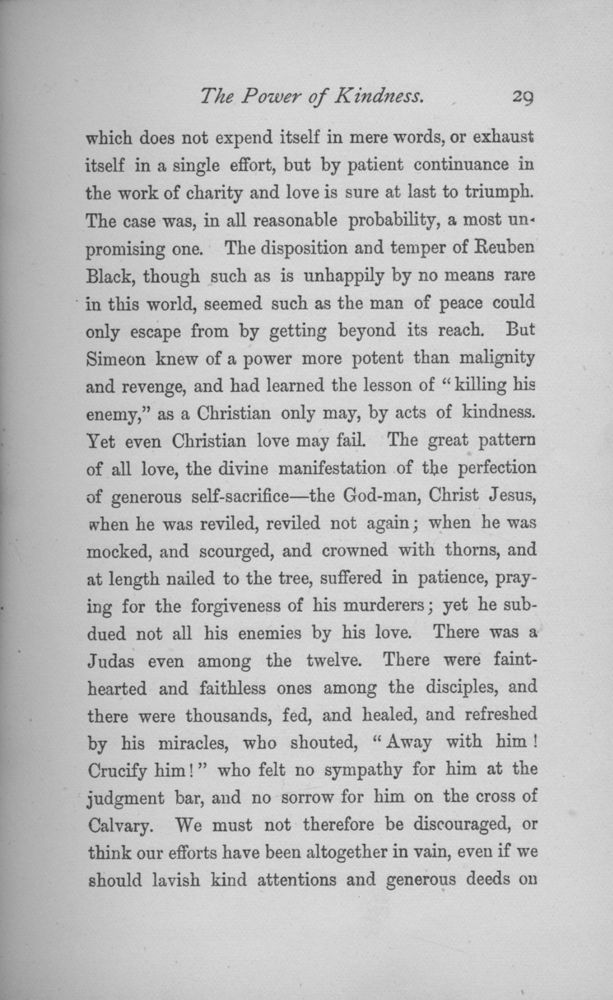 The Power of Kindness. 29

which does not expend itself in mere words, or exhaust itself in a single effort, but by patient continuance in the work of charity and love is sure at last to triumph. The case was, in all reasonable probability, a most unpromising one. The disposition and temper of Reuben Black, though such as is unhappily by no means rare in this world, seemed such as the man of peace could only escape from by getting beyond its reach. But Simeon knew of a power more potent than malignity and revenge, and had learned the lesson of "killing his enemy," as a Christian only may, by acts of kindness. Yet even Christian love may fail. The great pattern of all love, the divine manifestation of the perfection of generous self-sacrifice—the God-man, Christ Jesus, when he was reviled, reviled not again; when he was mocked, and scourged, and crowned with thorns, and at length nailed to the tree, suffered in patience, praying for the forgiveness of his murderers; yet he subdued not all his enemies by his love. There was a Judas even among the twelve. There were fainthearted and faithless ones among the disciples, and there were thousands, fed, and healed, and refreshed by his miracles, who shouted, "Away with him! Crucify him!" who felt no sympathy for him at the judgment bar, and no sorrow for him on the cross of Calvary. We must not therefore be discouraged, or think our efforts have been altogether in vain, even if we should lavish kind attentions and generous deeds on